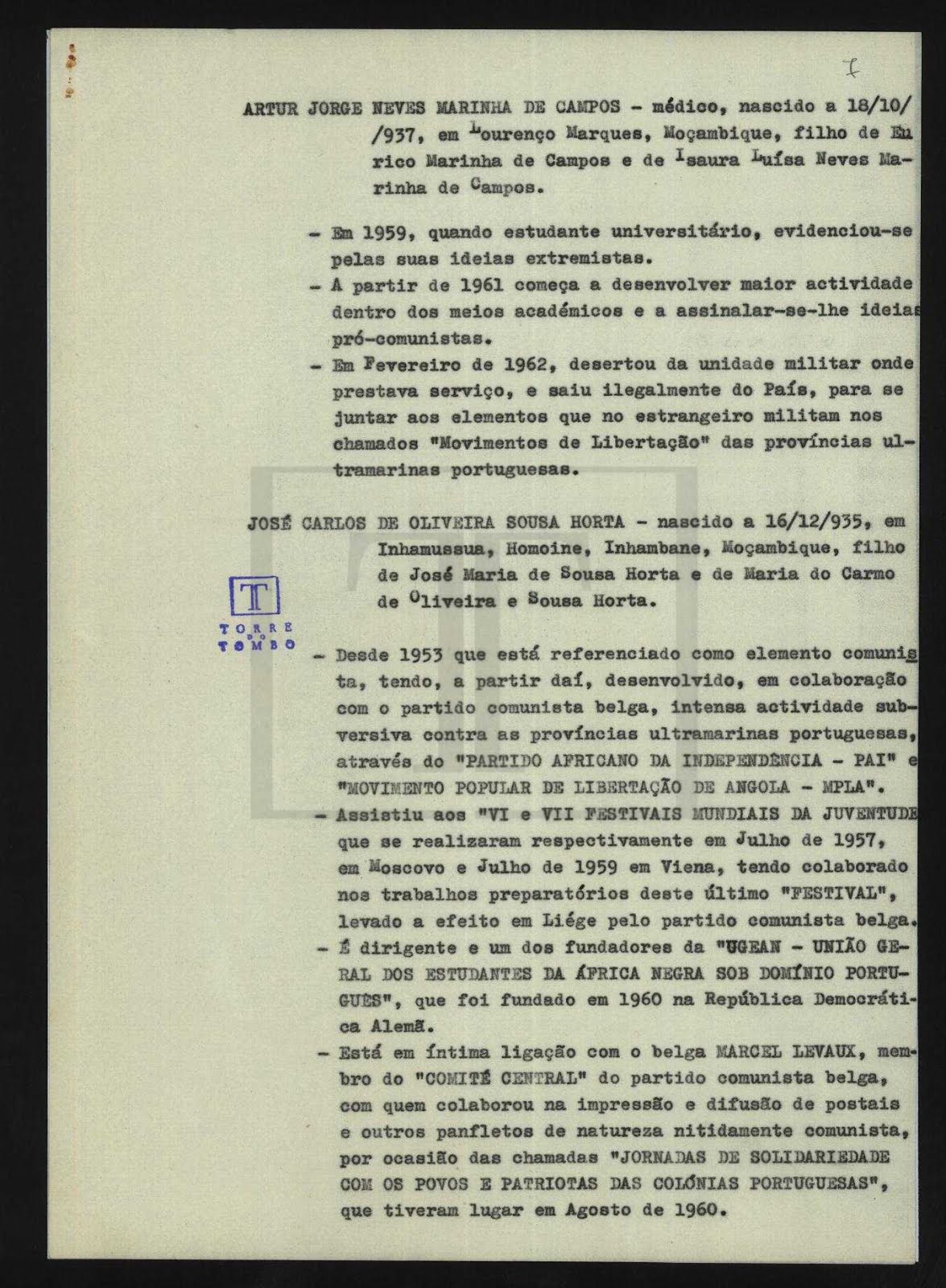 1

ARTUR JORGE NEVES MARINHA DE CAMPOS - médico, nascido a 18/10//937, em Lourenço Marques, Moçambique, filho de Eurico Marinha de Campos e de Isaura Luísa Neves Marinha de Campos.

- Em 1959, quando estudante universitário, evidenciou-se pelas suas ideias extremistas.
- A partir de 1961 começa a desenvolver maior actividade dentro dos meios académicos e a assinalar-se-lhe ideias pró-comunistas.
- Em Fevereiro de 1962, desertou da unidade militar onde prestava serviço, e saiu ilegalmente do País, para se juntar aos elementos que no estrangeiro militam nos chamados "Movimentos de Libertação" das províncias ultramarinas portuguesas.

JOSÉ CARLOS DE OLIVEIRA SOUSA HORTA - nascido a 16/12/935, em Inhamussua, Homoine, Inhambane, Moçambique, filho de José Maria de Sousa Horta e de Maria do Carmo de Oliveira e Sousa Horta.

T
TORRE DO TOMBO

- Desde 1953 que está referenciado como elemento comunista, tendo, a partir daí, desenvolvido, em colaboração com o partido comunista belga, intensa actividade subversiva contra as províncias ultramarinas portuguesas, através do "PARTIDO AFRICANO DA INDEPENDÊNCIA - PAI" e "MOVIMENTO POPULAR DE LIBERTAÇÃO DE ANGOLA - MPLA".
- Assistiu aos "VI e VII FESTIVAIS MUNDIAIS DA JUVENTUDE que se realizaram respectivamente em Julho de 1957, em Moscovo e Julho de 1959 em Viena, tendo colaborado nos trabalhos preparatórios deste último "FESTIVAL", levado a efeito em Liége pelo partido comunista belga.
- É dirigente e um dos fundadores da "UGEAN - UNIÃO GERAL DOS ESTUDANTES DA ÁFRICA NEGRA SOB DOMÍNIO PORTUGUÊS", que foi fundado em 1960 na República Democrática Alemã.
- Está em íntima ligação com o belga MARCEL LEVAUX, membro do "COMITÉ CENTRAL" do partido comunista belga, com quem colaborou na impressão e difusão de postais e outros panfletos de natureza nitidamente comunista, por ocasião das chamadas "JORNADAS DE SOLIDARIEDADE COM OS POVOS E PATRIOTAS DAS COLÓNIAS PORTUGUESAS", que tiveram lugar em Agosto de 1960.